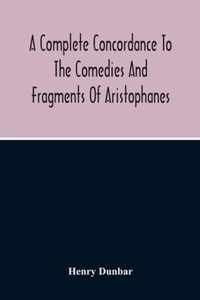 A Complete Concordance To The Comedies And Fragments Of Aristophanes

Henry Dunbar